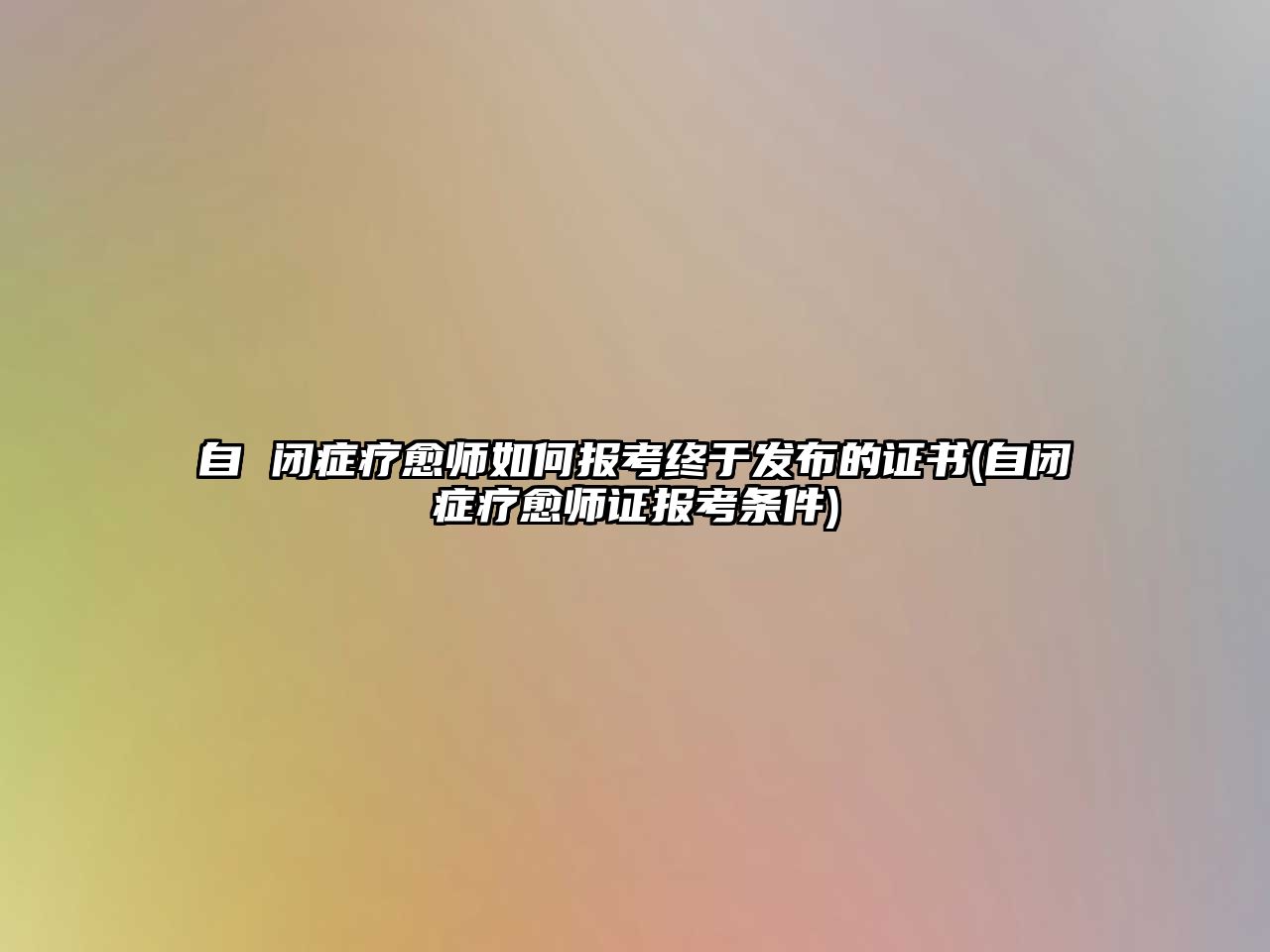 自 闭症疗愈师如何报考终于发布的证书(自闭症疗愈师证报考条件)